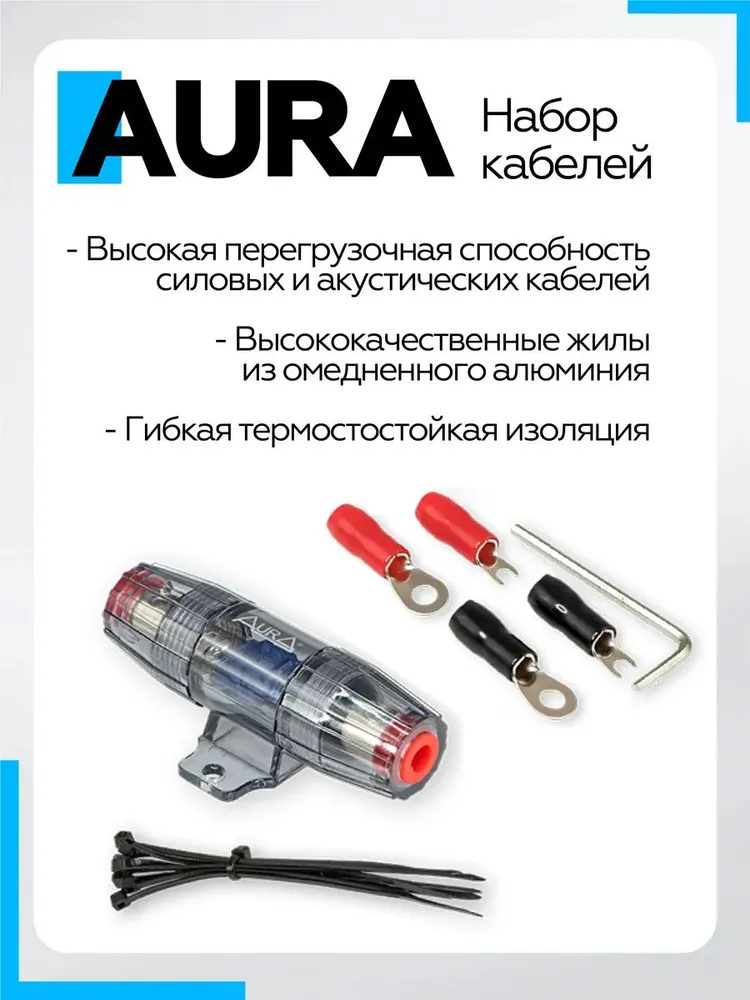 AURA

Набор кабелей

- Высокая перегрузочная способность силовых и акустических кабелей

- Высококачественные жилы из омедненного алюминия

- Гибкая термостостойкая изоляция